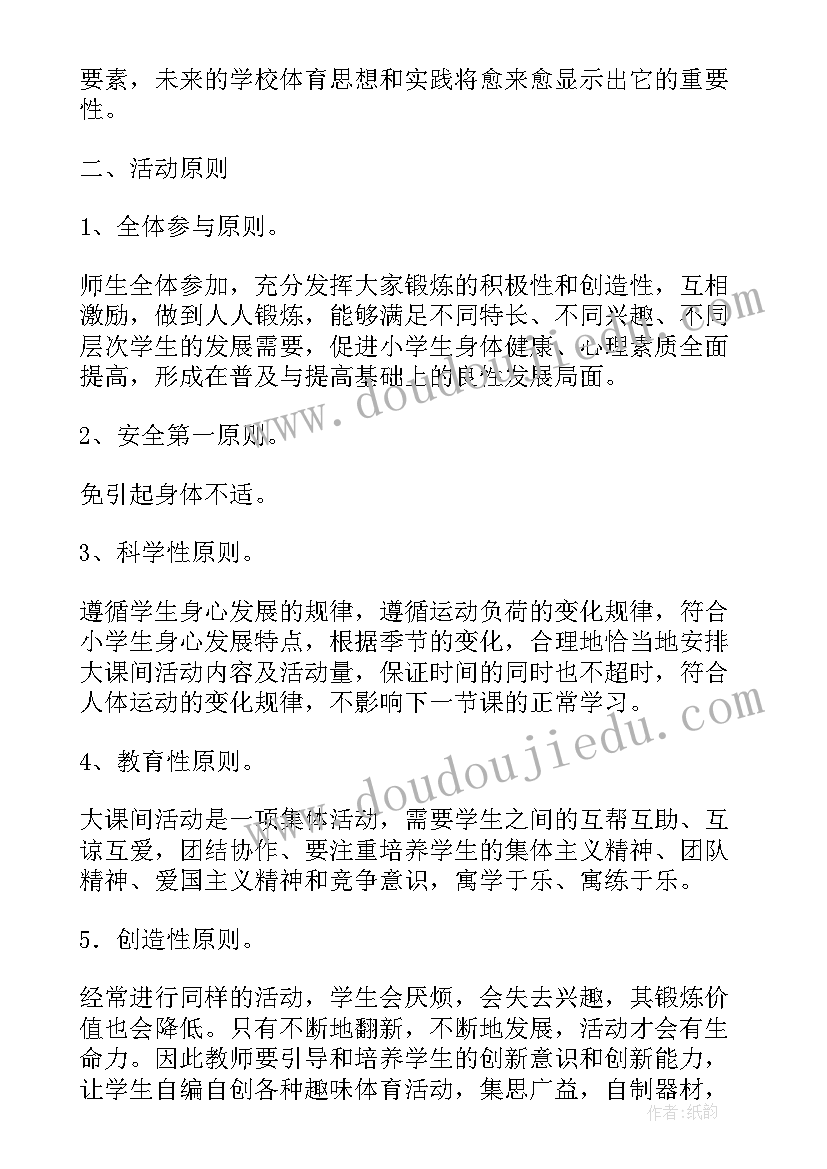 要素，未来的学校体育思想和实践将愈来愈显示出它的重要性。

二、活动原则

1、全体参与原则。

师生全体参加，充分发挥大家锻炼的积极性和创造性，互相激励，做到人人锻炼，能够满足不同特长、不同兴趣、不同层次学生的发展需要，促进小学生身体健康、心理素质全面提高，形成在普及与提高基础上的良性发展局面。

2、安全第一原则。

免引起身体不适。

3、科学性原则。

遵循学生身心发展的规律，遵循运动负荷的变化规律，符合小学生身心发展特点，根据季节的变化，合理地恰当地安排大课间活动内容及活动量，保证时间的同时也不超时，符合人体运动的变化规律，不影响下一节课的正常学习。

4、教育性原则。

大课间活动是一项集体活动，需要学生之间的互帮互助、互谅互爱，团结协作、要注重培养学生的集体主义精神、团队精神、爱国主义精神和竞争意识，寓学于乐、寓练于乐。

5．创造性原则。

经常进行同样的活动，学生会厌烦，会失去兴趣，其锻炼价值也会降低。只有不断地翻新，不断地发展，活动才会有生命力。因此教师要引导和培养学生的创新意识和创新能力，让学生自编自创各种趣味体育活动，集思广益，自制器材，

www.doudoujiedu.com

作者：纸韵